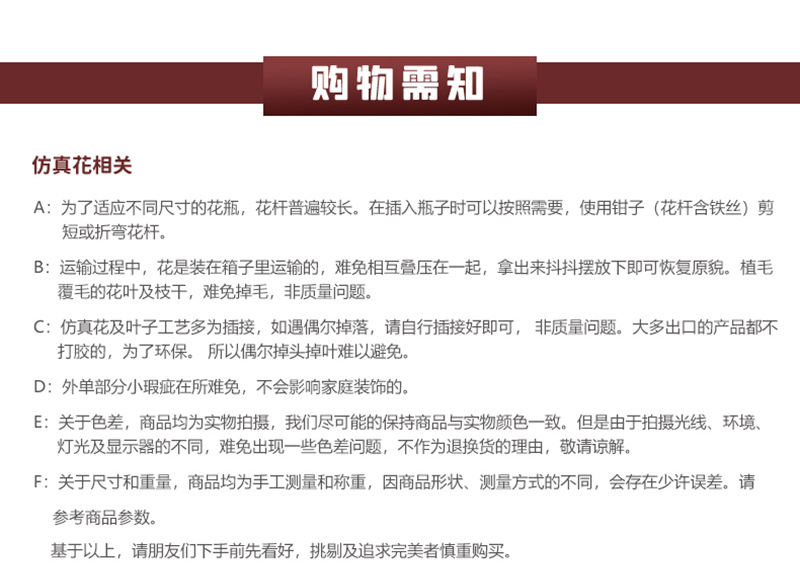 购物需知

仿真花相关

A：为了适应不同尺寸的花瓶，花杆普遍较长。在插入瓶子时可以按照需要，使用钳子（花杆含铁丝）剪短或折弯花杆。

B：运输过程中，花是装在箱子里运输的，难免相互叠压在一起，拿出来抖抖摆放下即可恢复原貌。植毛覆毛的花叶及枝干，难免掉毛，非质量问题。

C：仿真花及叶子工艺多为插接，如遇偶尔掉落，请自行插接好即可， 非质量问题。大多出口的产品都不打胶的，为了环保。 所以偶尔掉头掉叶难以避免。

D：外单部分小瑕疵在所难免，不会影响家庭装饰的。

E：关于色差，商品均为实物拍摄，我们尽可能的保持商品与实物颜色一致。但是由于拍摄光线、环境、灯光及显示器的不同，难免出现一些色差问题，不作为退换货的理由，敬请谅解。

F：关于尺寸和重量，商品均为手工测量和称重，因商品形状、测量方式的不同，会存在少许误差。请参考商品参数。

基于以上，请朋友们下手前先看好，挑剔及追求完美者慎重购买。